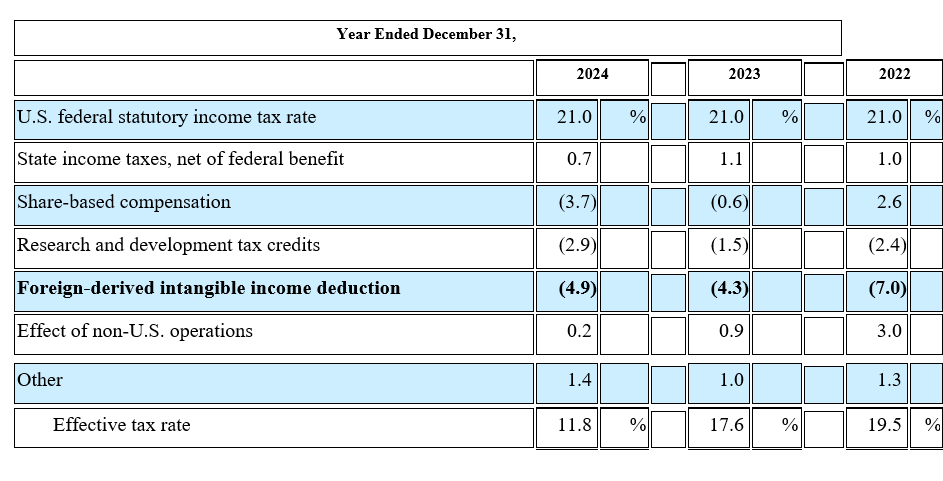 Year Ended December 31,

| | 2024 | | 2023 | | 2022 | |
|---|---|---|---|---|---|---|
| U.S. federal statutory income tax rate | 21.0 | % | 21.0 | % | 21.0 | % |
| State income taxes, net of federal benefit | 0.7 | | 1.1 | | 1.0 | |
| Share-based compensation | (3.7) | | (0.6) | | 2.6 | |
| Research and development tax credits | (2.9) | | (1.5) | | (2.4) | |
| **Foreign-derived intangible income deduction** | **(4.9)** | | **(4.3)** | | **(7.0)** | |
| Effect of non-U.S. operations | 0.2 | | 0.9 | | 3.0 | |
| Other | 1.4 | | 1.0 | | 1.3 | |
| Effective tax rate | 11.8 | % | 17.6 | % | 19.5 | % |